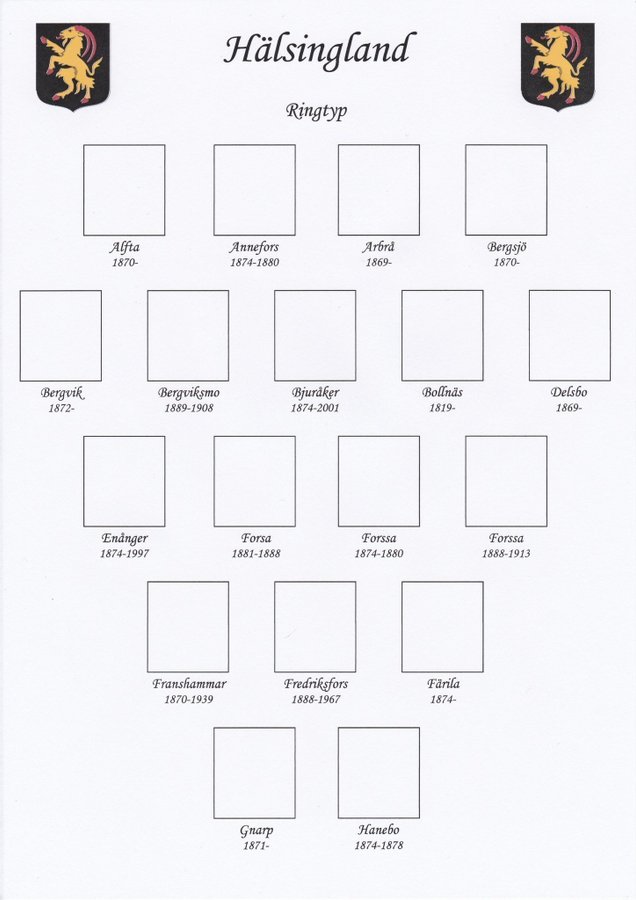 Hälsingland

Ringtyp

Alfta
1870-

Annefors
1874-1880

Arbrå
1869-

Bergsjö
1870-

Bergvik
1872-

Bergviksmo
1889-1908

Bjuråker
1874-2001

Bollnäs
1819-

Delsbo
1869-

Enånger
1874-1997

Forsa
1881-1888

Forssa
1874-1880

Forssa
1888-1913

Franshammar
1870-1939

Fredriksfors
1888-1967

Färila
1874-

Gnarp
1871-

Hanebo
1874-1878